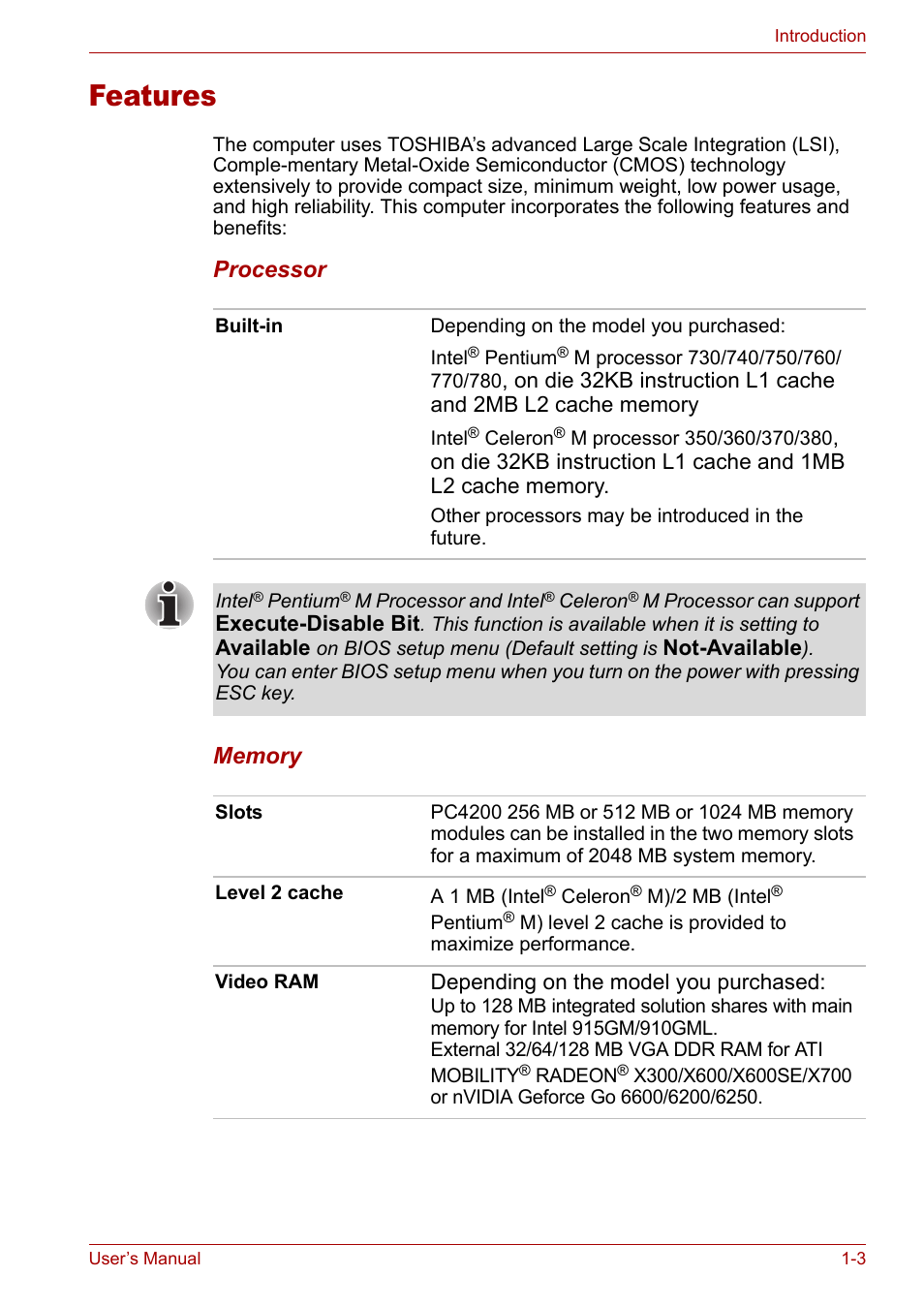 Introduction

Features

The computer uses TOSHIBA's advanced Large Scale Integration (LSI), Comple-mentary Metal-Oxide Semiconductor (CMOS) technology extensively to provide compact size, minimum weight, low power usage, and high reliability. This computer incorporates the following features and benefits:

Processor

| Built-in | Depending on the model you purchased: Intel® Pentium® M processor 730/740/750/760/770/780, on die 32KB instruction L1 cache and 2MB L2 cache memory Intel® Celeron® M processor 350/360/370/380, on die 32KB instruction L1 cache and 1MB L2 cache memory. Other processors may be introduced in the future. |
|---|---|

Intel® Pentium® M Processor and Intel® Celeron® M Processor can support Execute-Disable Bit. This function is available when it is setting to Available on BIOS setup menu (Default setting is Not-Available). You can enter BIOS setup menu when you turn on the power with pressing ESC key.

Memory

| Slots | PC4200 256 MB or 512 MB or 1024 MB memory modules can be installed in the two memory slots for a maximum of 2048 MB system memory. |
|---|---|
| Level 2 cache | A 1 MB (Intel® Celeron® M)/2 MB (Intel® Pentium® M) level 2 cache is provided to maximize performance. |
| Video RAM | Depending on the model you purchased: Up to 128 MB integrated solution shares with main memory for Intel 915GM/910GML. External 32/64/128 MB VGA DDR RAM for ATI MOBILITY® RADEON® X300/X600/X600SE/X700 or nVIDIA Geforce Go 6600/6200/6250. |

User's Manual
1-3